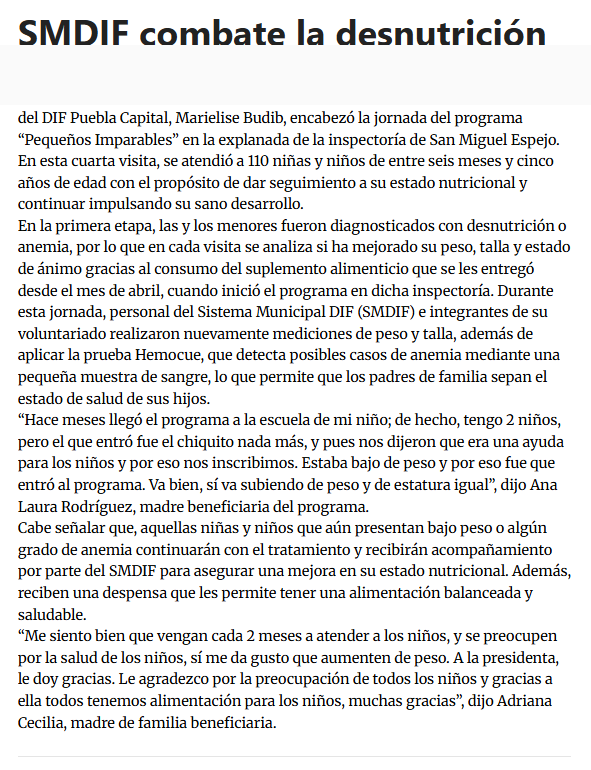 SMDIF combate la desnutrición

del DIF Puebla Capital, Marielise Budib, encabezó la jornada del programa “Pequeños Imparables” en la explanada de la inspectoría de San Miguel Espejo. En esta cuarta visita, se atendió a 110 niñas y niños de entre seis meses y cinco años de edad con el propósito de dar seguimiento a su estado nutricional y continuar impulsando su sano desarrollo.
En la primera etapa, las y los menores fueron diagnosticados con desnutrición o anemia, por lo que en cada visita se analiza si ha mejorado su peso, talla y estado de ánimo gracias al consumo del suplemento alimenticio que se les entregó desde el mes de abril, cuando inició el programa en dicha inspectoría. Durante esta jornada, personal del Sistema Municipal DIF (SMDIF) e integrantes de su voluntariado realizaron nuevamente mediciones de peso y talla, además de aplicar la prueba Hemocue, que detecta posibles casos de anemia mediante una pequeña muestra de sangre, lo que permite que los padres de familia sepan el estado de salud de sus hijos.
“Hace meses llegó el programa a la escuela de mi niño; de hecho, tengo 2 niños, pero el que entró fue el chiquito nada más, y pues nos dijeron que era una ayuda para los niños y por eso nos inscribimos. Estaba bajo de peso y por eso fue que entró al programa. Va bien, sí va subiendo de peso y de estatura igual”, dijo Ana Laura Rodríguez, madre beneficiaria del programa.
Cabe señalar que, aquellas niñas y niños que aún presentan bajo peso o algún grado de anemia continuarán con el tratamiento y recibirán acompañamiento por parte del SMDIF para asegurar una mejora en su estado nutricional. Además, reciben una despensa que les permite tener una alimentación balanceada y saludable.
“Me siento bien que vengan cada 2 meses a atender a los niños, y se preocupen por la salud de los niños, sí me da gusto que aumenten de peso. A la presidenta, le doy gracias. Le agradezco por la preocupación de todos los niños y gracias a ella todos tenemos alimentación para los niños, muchas gracias”, dijo Adriana Cecilia, madre de familia beneficiaria.